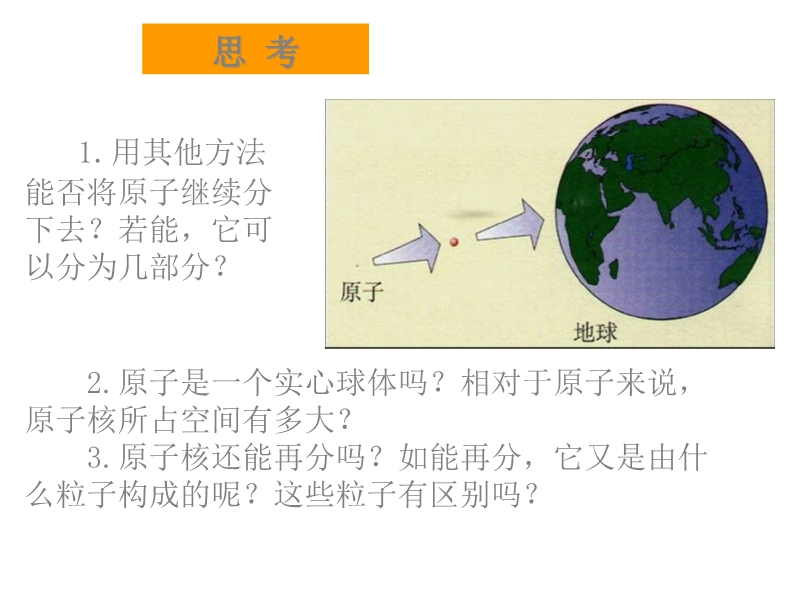 思 考

1.用其他方法能否将原子继续分下去？若能，它可以分为几部分？

原子

地球

2.原子是一个实心球体吗？相对于原子来说，原子核所占空间有多大？

3.原子核还能再分吗？如能再分，它又是由什么粒子构成的呢？这些粒子有区别吗？